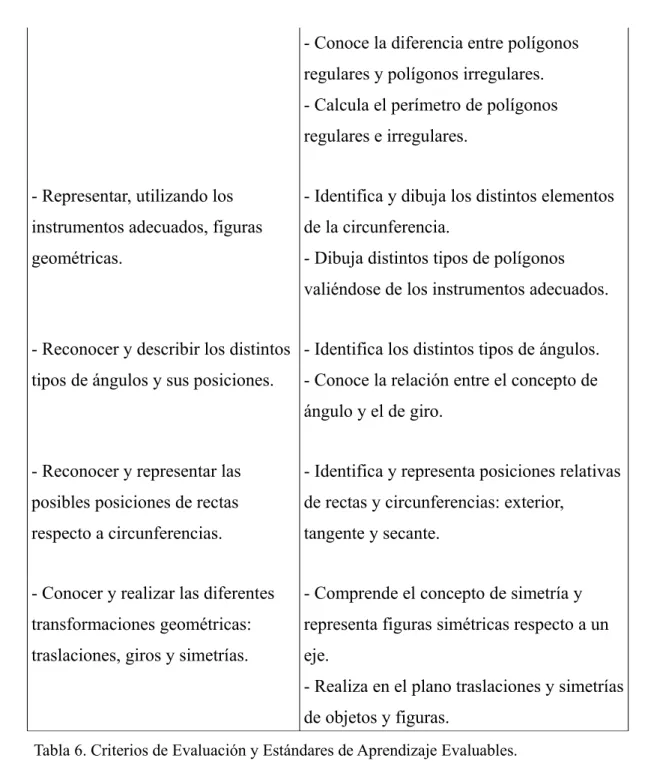 | | - Conoce la diferencia entre polígonos regulares y polígonos irregulares. - Calcula el perímetro de polígonos regulares e irregulares. |
|---|---|
| - Representar, utilizando los instrumentos adecuados, figuras geométricas. | - Identifica y dibuja los distintos elementos de la circunferencia. - Dibuja distintos tipos de polígonos valiéndose de los instrumentos adecuados. |
| - Reconocer y describir los distintos tipos de ángulos y sus posiciones. | - Identifica los distintos tipos de ángulos. - Conoce la relación entre el concepto de ángulo y el de giro. |
| - Reconocer y representar las posibles posiciones de rectas respecto a circunferencias. | - Identifica y representa posiciones relativas de rectas y circunferencias: exterior, tangente y secante. |
| - Conocer y realizar las diferentes transformaciones geométricas: traslaciones, giros y simetrías. | - Comprende el concepto de simetría y representa figuras simétricas respecto a un eje. - Realiza en el plano traslaciones y simetrías de objetos y figuras. |

Tabla 6. Criterios de Evaluación y Estándares de Aprendizaje Evaluables.